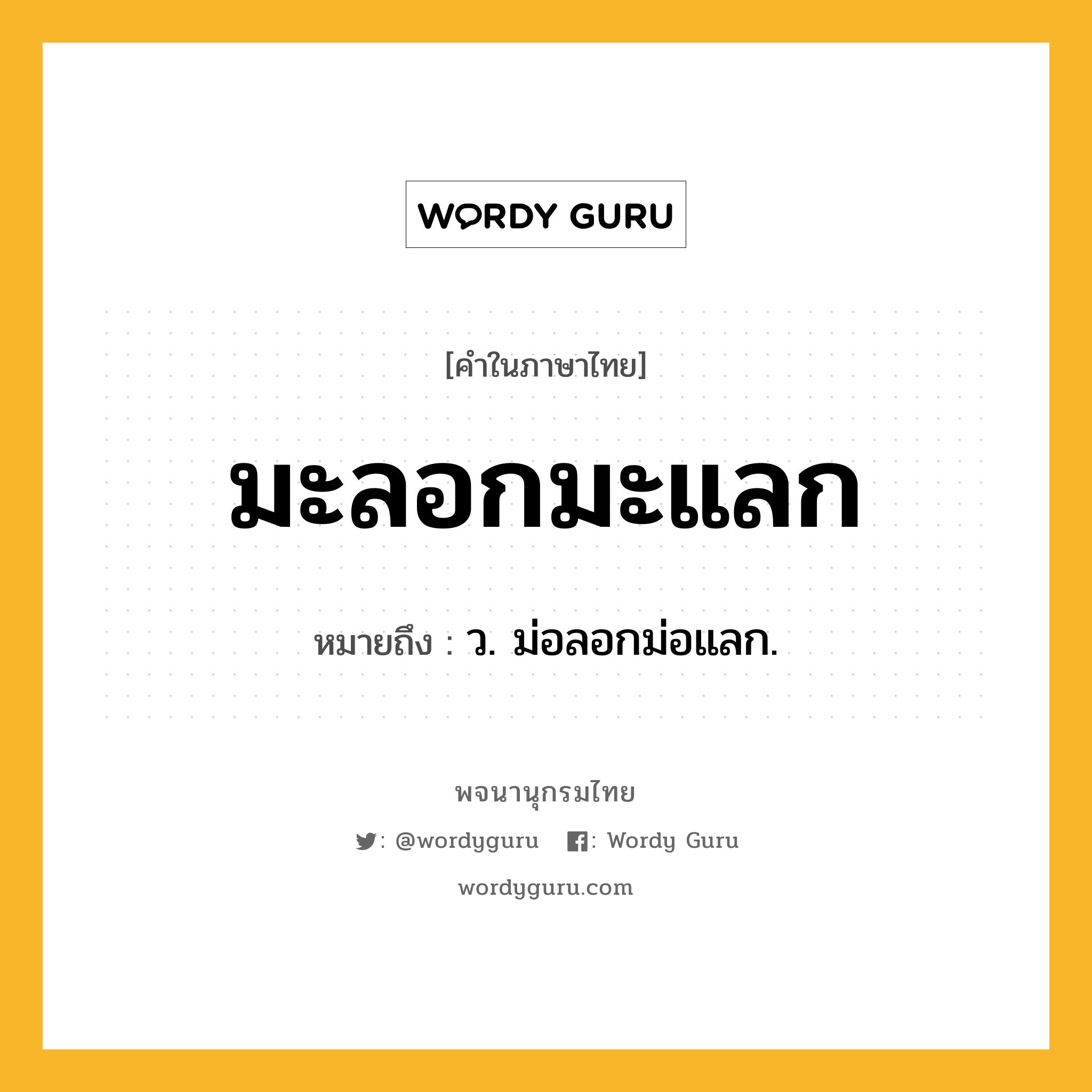 WORDY GURU

[คำในภาษาไทย]

มะลอกมะแลก

หมายถึง : ว. ม่อลอกม่อแลก.

พจนานุกรมไทย

: @wordyguru : Wordy Guru

wordyguru.com